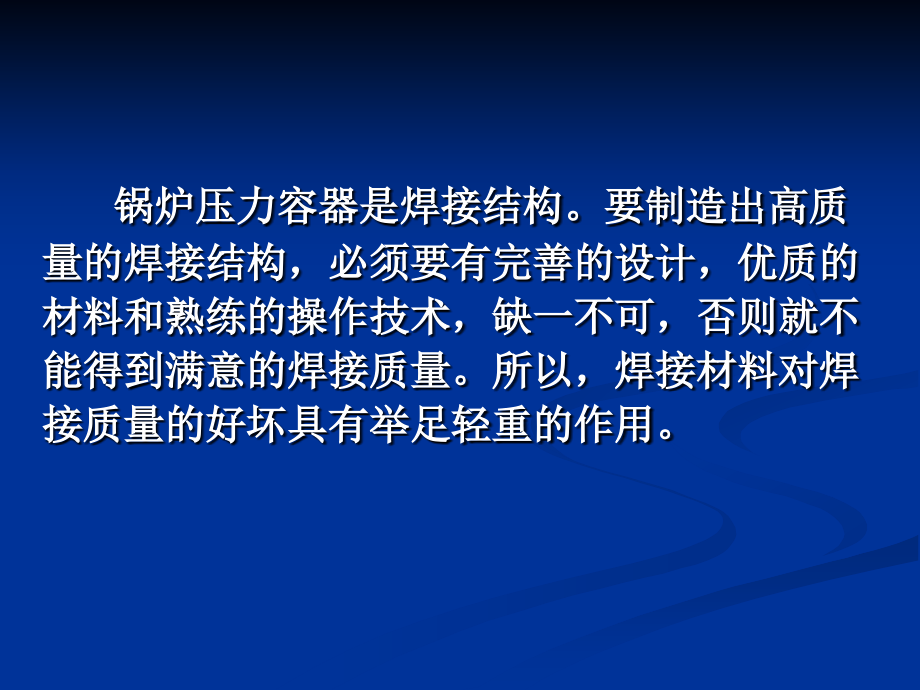 锅炉压力容器是焊接结构。要制造出高质量的焊接结构，必须要有完善的设计，优质的材料和熟练的操作技术，缺一不可，否则就不能得到满意的焊接质量。所以，焊接材料对焊接质量的好坏具有举足轻重的作用。